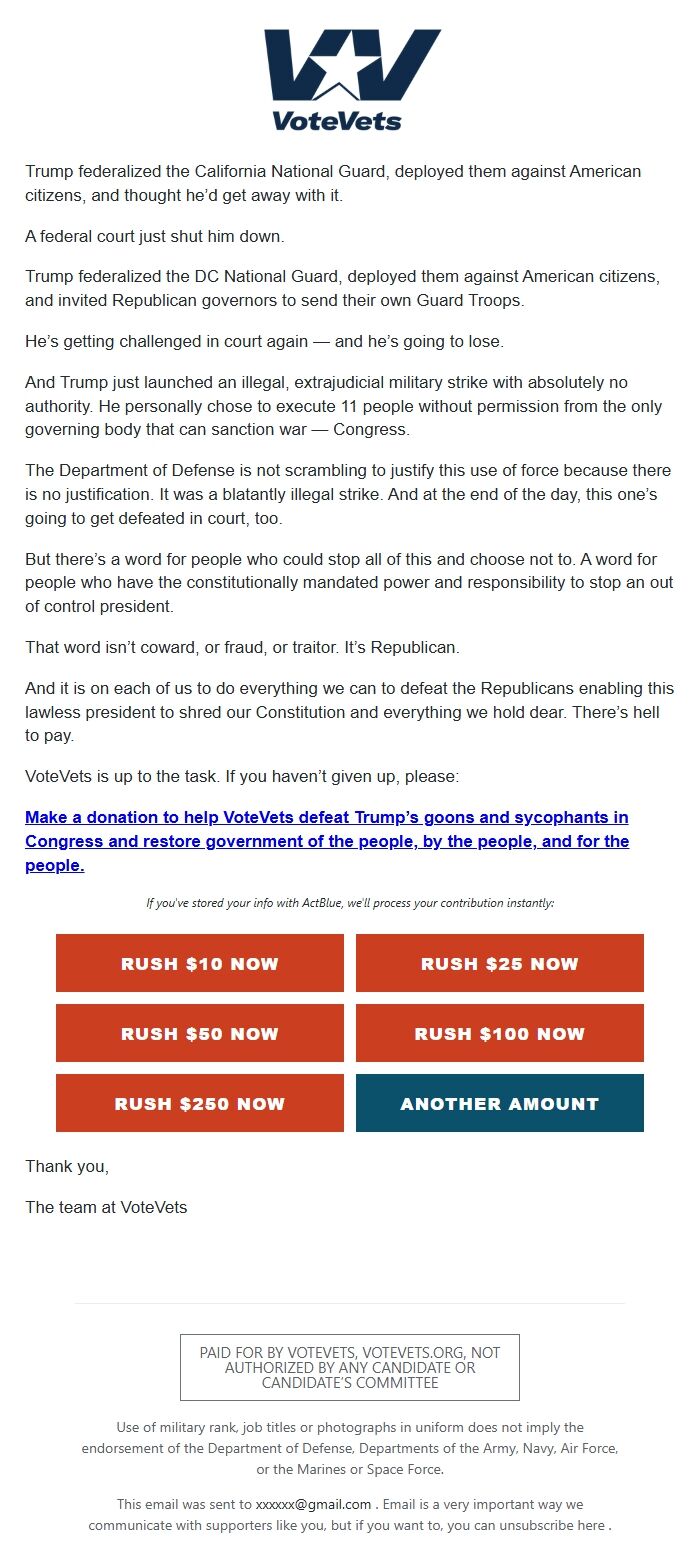 VoteVets

Trump federalized the California National Guard, deployed them against American citizens, and thought he'd get away with it.

A federal court just shut him down.

Trump federalized the DC National Guard, deployed them against American citizens, and invited Republican governors to send their own Guard Troops.

He's getting challenged in court again — and he's going to lose.

And Trump just launched an illegal, extrajudicial military strike with absolutely no authority. He personally chose to execute 11 people without permission from the only governing body that can sanction war — Congress.

The Department of Defense is not scrambling to justify this use of force because there is no justification. It was a blatantly illegal strike. And at the end of the day, this one's going to get defeated in court, too.

But there's a word for people who could stop all of this and choose not to. A word for people who have the constitutionally mandated power and responsibility to stop an out of control president.

That word isn't coward, or fraud, or traitor. It's Republican.

And it is on each of us to do everything we can to defeat the Republicans enabling this lawless president to shred our Constitution and everything we hold dear. There's hell to pay.

VoteVets is up to the task. If you haven't given up, please:

Make a donation to help VoteVets defeat Trump's goons and sycophants in Congress and restore government of the people, by the people, and for the people.

If you've stored your info with ActBlue, we'll process your contribution instantly:

RUSH $10 NOW
RUSH $25 NOW
RUSH $50 NOW
RUSH $100 NOW
RUSH $250 NOW
ANOTHER AMOUNT

Thank you,

The team at VoteVets

PAID FOR BY VOTEVETS, VOTEVETS.ORG, NOT AUTHORIZED BY ANY CANDIDATE OR CANDIDATE'S COMMITTEE

Use of military rank, job titles or photographs in uniform does not imply the endorsement of the Department of Defense, Departments of the Army, Navy, Air Force, or the Marines or Space Force.

This email was sent to xxxxxx@gmail.com . Email is a very important way we communicate with supporters like you, but if you want to, you can unsubscribe here .